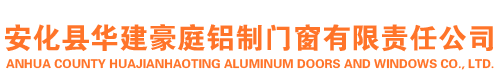 安化县华建豪庭铝制门窗有限责任公司
ANHUA COUNTY HUAJIANHAOTING ALUMINUM DOORS AND WINDOWS CO., LTD.